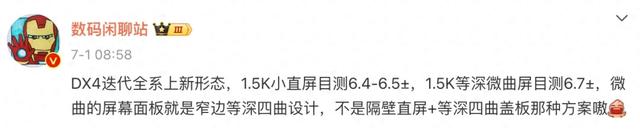 数码闲聊站 III

7-1 08:58

DX4迭代全系上新形态，1.5K小直屏目测6.4-6.5±，1.5K等深微曲屏目测6.7±，微曲的屏幕面板就是窄边等深四曲设计，不是隔壁直屏+等深四曲盖板那种方案嗷